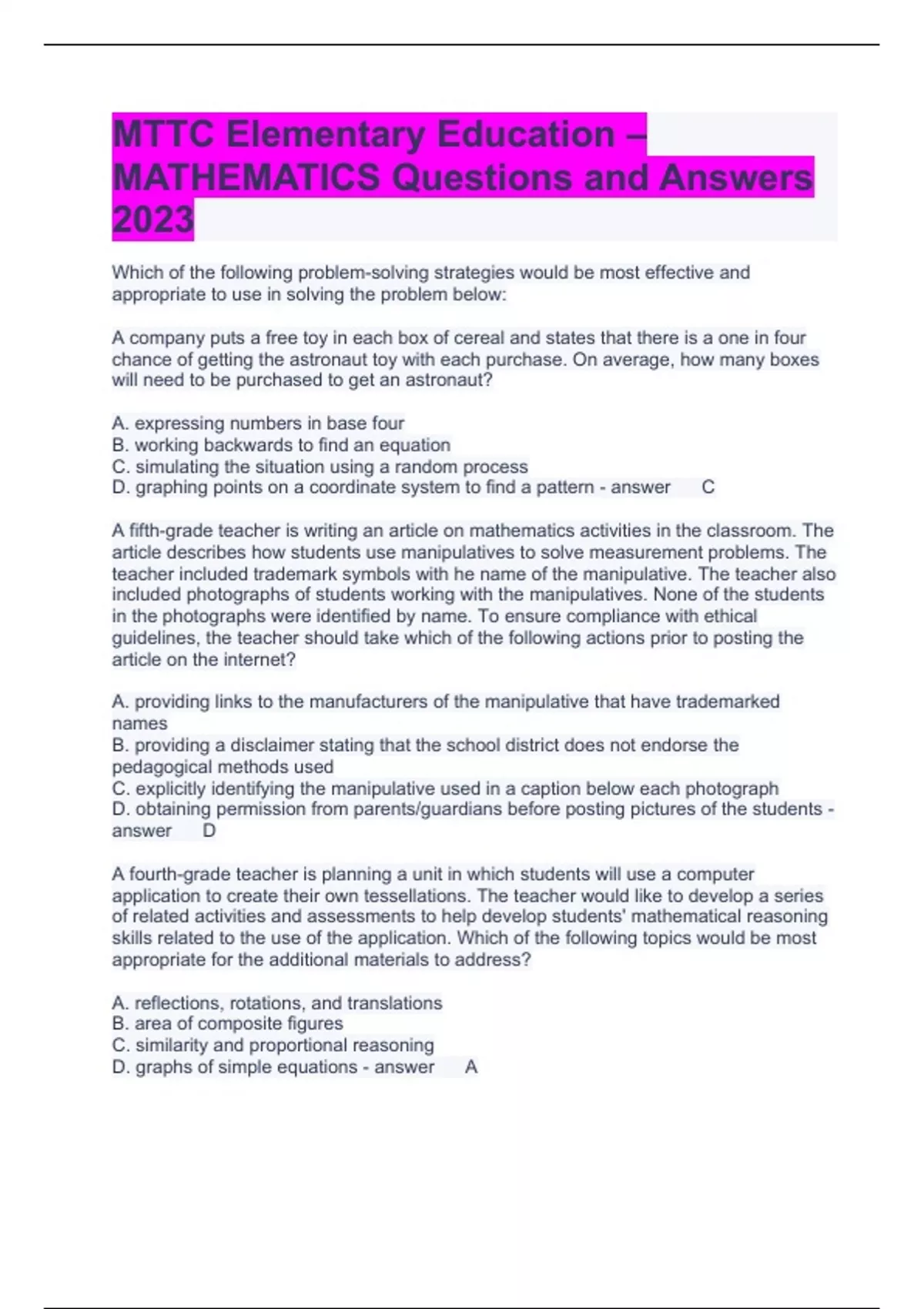 MTTC Elementary Education – MATHEMATICS Questions and Answers 2023

Which of the following problem-solving strategies would be most effective and appropriate to use in solving the problem below:

A company puts a free toy in each box of cereal and states that there is a one in four chance of getting the astronaut toy with each purchase. On average, how many boxes will need to be purchased to get an astronaut?

A. expressing numbers in base four
B. working backwards to find an equation
C. simulating the situation using a random process
D. graphing points on a coordinate system to find a pattern - answer C

A fifth-grade teacher is writing an article on mathematics activities in the classroom. The article describes how students use manipulatives to solve measurement problems. The teacher included trademark symbols with he name of the manipulative. The teacher also included photographs of students working with the manipulatives. None of the students in the photographs were identified by name. To ensure compliance with ethical guidelines, the teacher should take which of the following actions prior to posting the article on the internet?

A. providing links to the manufacturers of the manipulative that have trademarked names
B. providing a disclaimer stating that the school district does not endorse the pedagogical methods used
C. explicitly identifying the manipulative used in a caption below each photograph
D. obtaining permission from parents/guardians before posting pictures of the students - answer D

A fourth-grade teacher is planning a unit in which students will use a computer application to create their own tessellations. The teacher would like to develop a series of related activities and assessments to help develop students' mathematical reasoning skills related to the use of the application. Which of the following topics would be most appropriate for the additional materials to address?

A. reflections, rotations, and translations
B. area of composite figures
C. similarity and proportional reasoning
D. graphs of simple equations - answer A